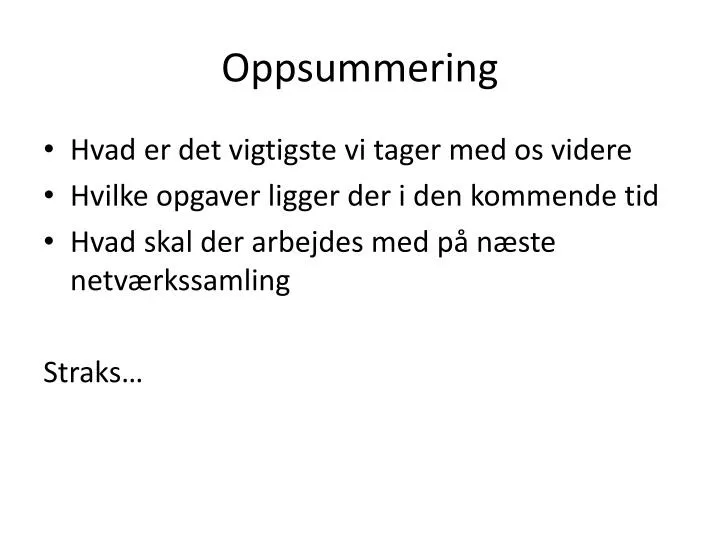 Oppsummering

• Hvad er det vigtigste vi tager med os videre
• Hvilke opgaver ligger der i den kommende tid
• Hvad skal der arbejdes med på næste netværkssamling

Straks…